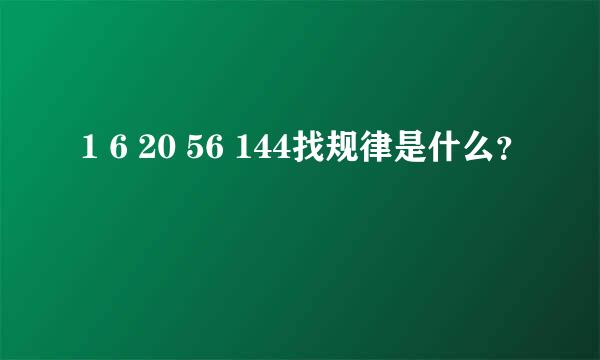 1 6 20 56 144找规律是什么?